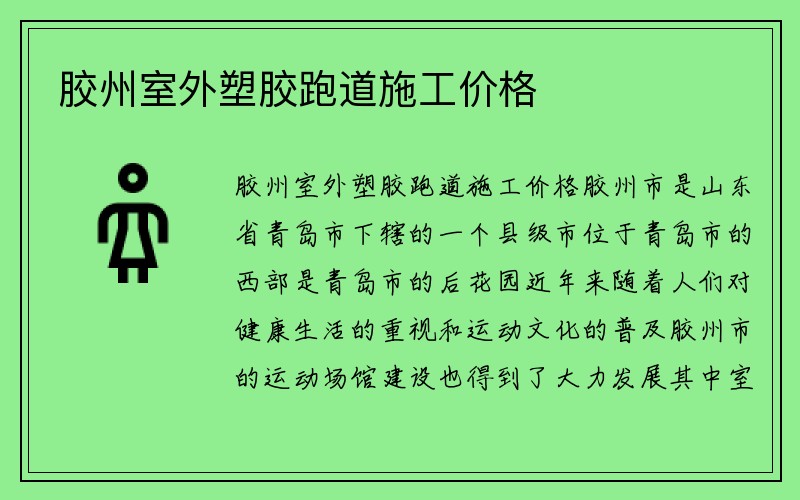 胶州室外塑胶跑道施工价格

胶州室外塑胶跑道施工价格胶州市是山东省青岛市下辖的一个县级市位于青岛市的西部是青岛市的后花园近年来随着人们对健康生活的重视和运动文化的普及胶州市的运动场馆建设也得到了大力发展其中室